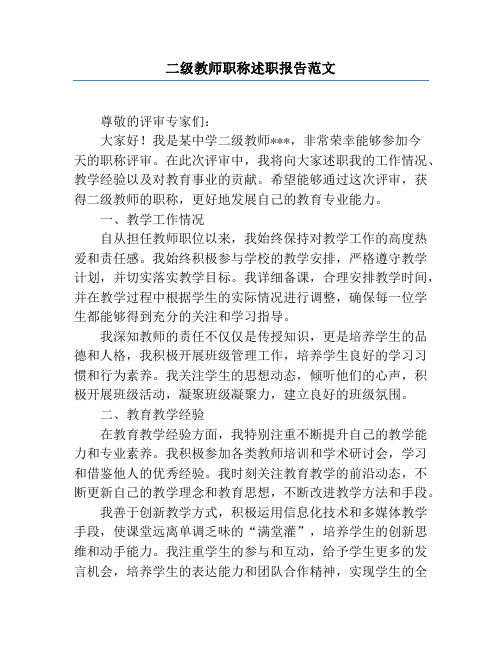 二级教师职称述职报告范文

尊敬的评审专家们：

大家好！我是某中学二级教师***，非常荣幸能够参加今天的职称评审。在此次评审中，我将向大家述职我的工作情况、教学经验以及对教育事业的贡献。希望能够通过这次评审，获得二级教师的职称，更好地发展自己的教育专业能力。

一、教学工作情况

自从担任教师职位以来，我始终保持对教学工作的高度热爱和责任感。我始终积极参与学校的教学安排，严格遵守教学计划，并切实落实教学目标。我详细备课，合理安排教学时间，并在教学过程中根据学生的实际情况进行调整，确保每一位学生都能够得到充分的关注和学习指导。

我深知教师的责任不仅仅是传授知识，更是培养学生的品德和人格，我积极开展班级管理工作，培养学生良好的学习习惯和行为素养。我关注学生的思想动态，倾听他们的心声，积极开展班级活动，凝聚班级凝聚力，建立良好的班级氛围。

二、教育教学经验

在教育教学经验方面，我特别注重不断提升自己的教学能力和专业素养。我积极参加各类教师培训和学术研讨会，学习和借鉴他人的优秀经验。我时刻关注教育教学的前沿动态，不断更新自己的教学理念和教育思想，不断改进教学方法和手段。

我善于创新教学方式，积极运用信息化技术和多媒体教学手段，使课堂远离单调乏味的“满堂灌”，培养学生的创新思维和动手能力。我注重学生的参与和互动，给予学生更多的发言机会，培养学生的表达能力和团队合作精神，实现学生的全